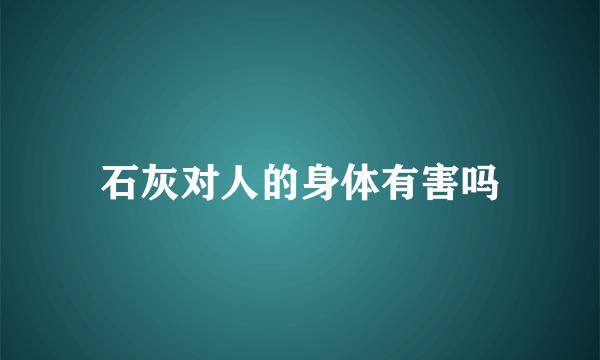 石灰对人的身体有害吗